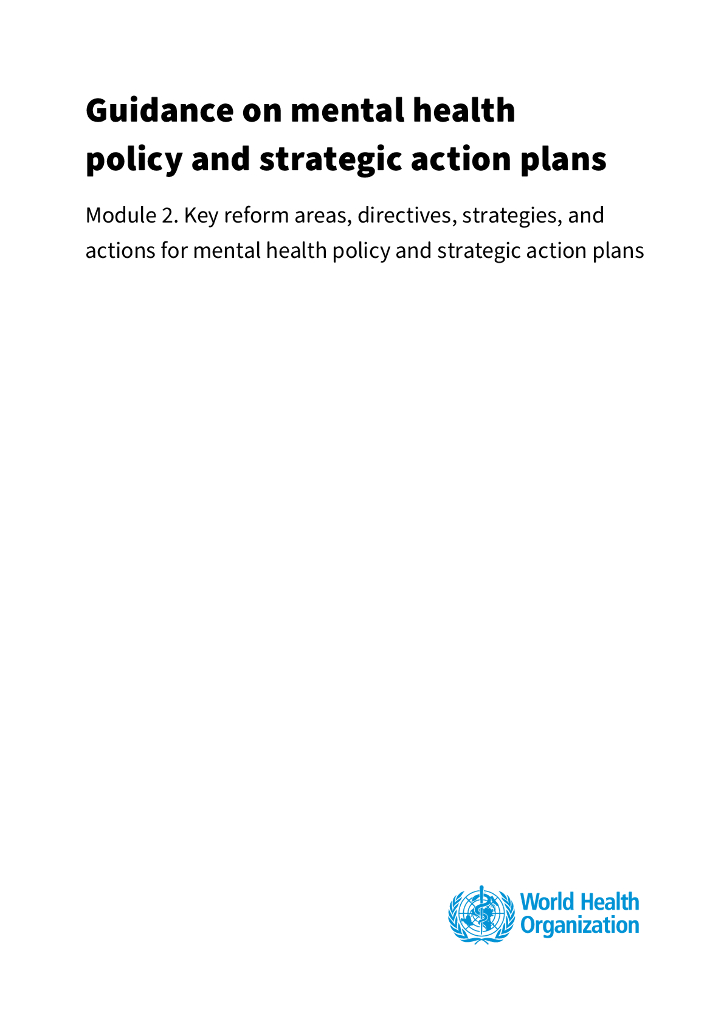 Guidance on mental health policy and strategic action plans

Module 2. Key reform areas, directives, strategies, and actions for mental health policy and strategic action plans

World Health Organization